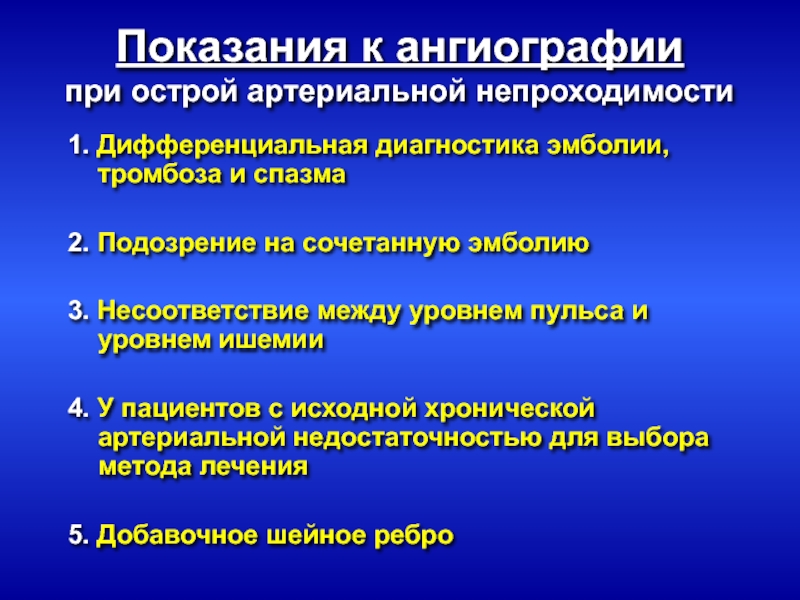 Показания к ангиографии
при острой артериальной непроходимости

1. Дифференциальная диагностика эмболии, тромбоза и спазма

2. Подозрение на сочетанную эмболию

3. Несоответствие между уровнем пульса и уровнем ишемии

4. У пациентов с исходной хронической артериальной недостаточностью для выбора метода лечения

5. Добавочное шейное ребро